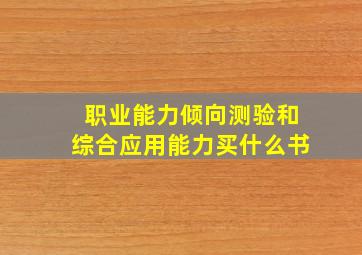 职业能力倾向测验和
综合应用能力买什么书